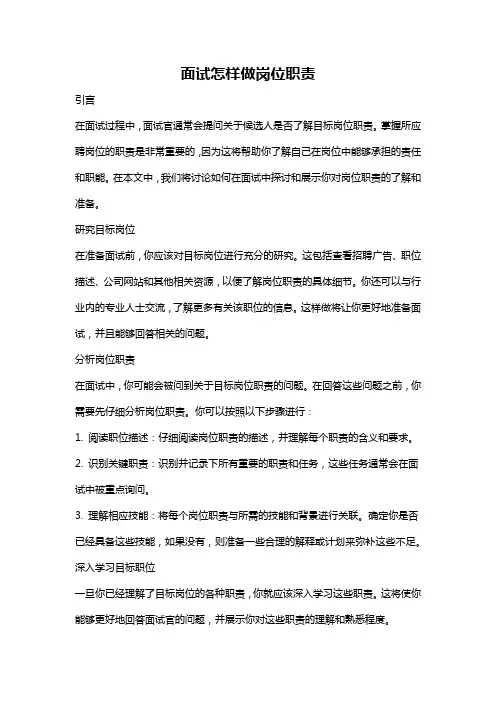 面试怎样做岗位职责

引言

在面试过程中，面试官通常会提问关于候选人是否了解目标岗位职责。掌握所应聘岗位的职责是非常重要的，因为这将帮助你了解自己在岗位中能够承担的责任和职能。在本文中，我们将讨论如何在面试中探讨和展示你对岗位职责的了解和准备。

研究目标岗位

在准备面试前，你应该对目标岗位进行充分的研究。这包括查看招聘广告、职位描述、公司网站和其他相关资源，以便了解岗位职责的具体细节。你还可以与行业内的专业人士交流，了解更多有关该职位的信息。这样做将让你更好地准备面试，并且能够回答相关的问题。

分析岗位职责

在面试中，你可能会被问到关于目标岗位职责的问题。在回答这些问题之前，你需要先仔细分析岗位职责。你可以按照以下步骤进行：

1. 阅读职位描述：仔细阅读岗位职责的描述，并理解每个职责的含义和要求。

2. 识别关键职责：识别并记录下所有重要的职责和任务，这些任务通常会在面试中被重点询问。

3. 理解相应技能：将每个岗位职责与所需的技能和背景进行关联。确定你是否已经具备这些技能，如果没有，则准备一些合理的解释或计划来弥补这些不足。

深入学习目标职位

一旦你已经理解了目标岗位的各种职责，你就应该深入学习这些职责。这将使你能够更好地回答面试官的问题，并展示你对这些职责的理解和熟悉程度。